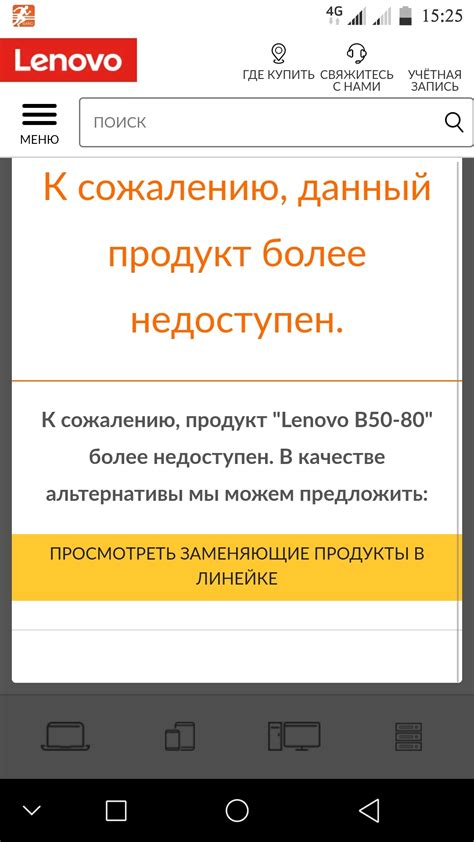 4G 15:25

Lenovo

ГДЕ КУПИТЬ СВЯЖИТЕСЬ С НАМИ УЧЁТНАЯ ЗАПИСЬ

МЕНЮ

ПОИСК

К сожалению, данный продукт более недоступен.

К сожалению, продукт "Lenovo B50-80" более недоступен. В качестве альтернативы мы можем предложить:

ПРОСМОТРЕТЬ ЗАМЕНЯЮЩИЕ ПРОДУКТЫ В ЛИНЕЙКЕ